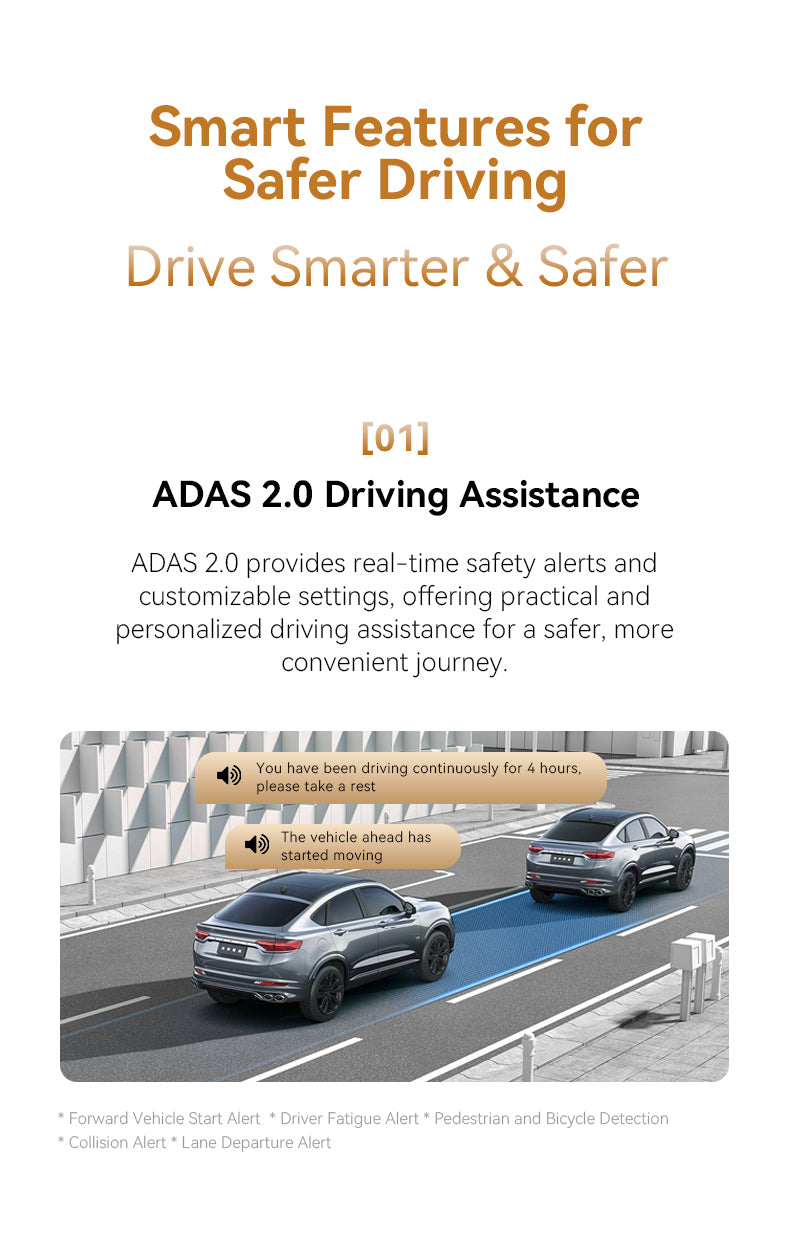 Smart Features for Safer Driving

Drive Smarter & Safer

[01]

ADAS 2.0 Driving Assistance

ADAS 2.0 provides real-time safety alerts and customizable settings, offering practical and personalized driving assistance for a safer, more convenient journey.

You have been driving continuously for 4 hours, please take a rest

The vehicle ahead has started moving

* Forward Vehicle Start Alert * Driver Fatigue Alert * Pedestrian and Bicycle Detection
* Collision Alert * Lane Departure Alert